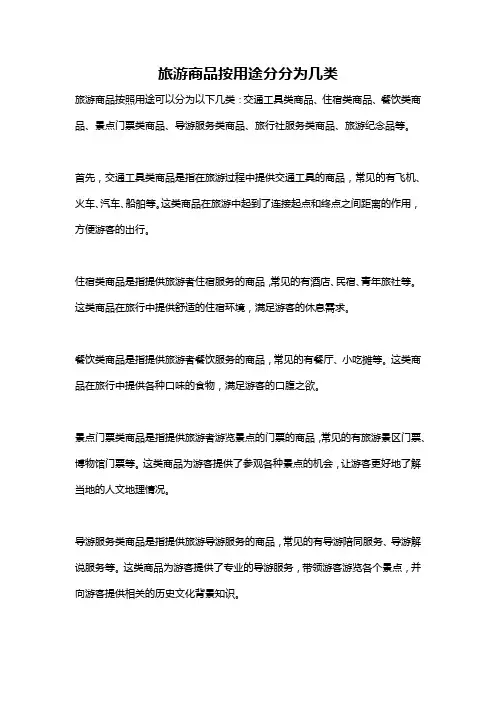 旅游商品按用途分分为几类

旅游商品按照用途可以分为以下几类：交通工具类商品、住宿类商品、餐饮类商品、景点门票类商品、导游服务类商品、旅行社服务类商品、旅游纪念品等。

首先，交通工具类商品是指在旅游过程中提供交通工具的商品，常见的有飞机、火车、汽车、船舶等。这类商品在旅游中起到了连接起点和终点之间距离的作用，方便游客的出行。

住宿类商品是指提供旅游者住宿服务的商品，常见的有酒店、民宿、青年旅社等。这类商品在旅行中提供舒适的住宿环境，满足游客的休息需求。

餐饮类商品是指提供旅游者餐饮服务的商品，常见的有餐厅、小吃摊等。这类商品在旅行中提供各种口味的食物，满足游客的口腹之欲。

景点门票类商品是指提供旅游者游览景点的门票的商品，常见的有旅游景区门票、博物馆门票等。这类商品为游客提供了参观各种景点的机会，让游客更好地了解当地的人文地理情况。

导游服务类商品是指提供旅游导游服务的商品，常见的有导游陪同服务、导游解说服务等。这类商品为游客提供了专业的导游服务，带领游客游览各个景点，并向游客提供相关的历史文化背景知识。